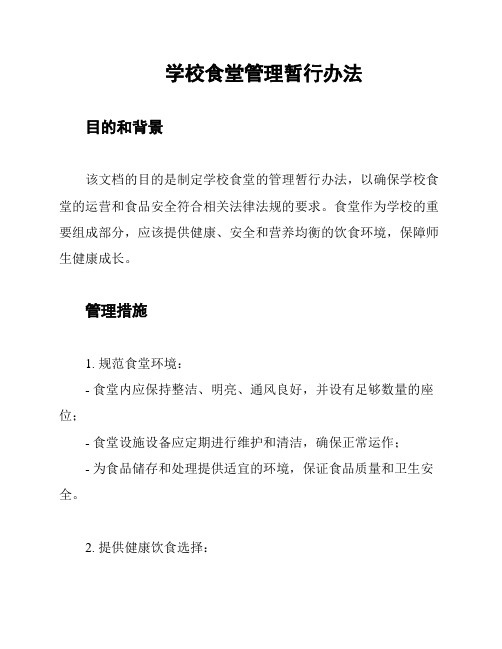 学校食堂管理暂行办法

目的和背景

该文档的目的是制定学校食堂的管理暂行办法，以确保学校食堂的运营和食品安全符合相关法律法规的要求。食堂作为学校的重要组成部分，应该提供健康、安全和营养均衡的饮食环境，保障师生健康成长。

管理措施

1. 规范食堂环境：

- 食堂内应保持整洁、明亮、通风良好，并设有足够数量的座位；

- 食堂设施设备应定期进行维护和清洁，确保正常运作；

- 为食品储存和处理提供适宜的环境，保证食品质量和卫生安全。

2. 提供健康饮食选择：